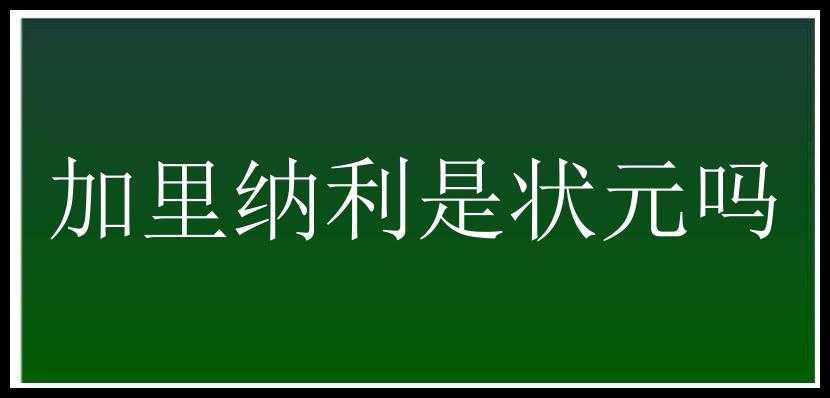 加里纳利是状元吗